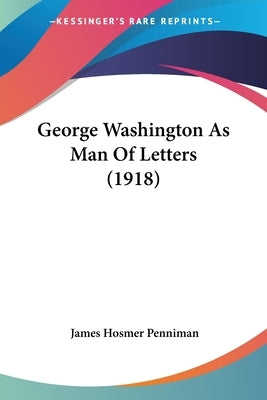 —KESSINGER'S RARE REPRINTS—

George Washington As Man Of Letters (1918)

James Hosmer Penniman